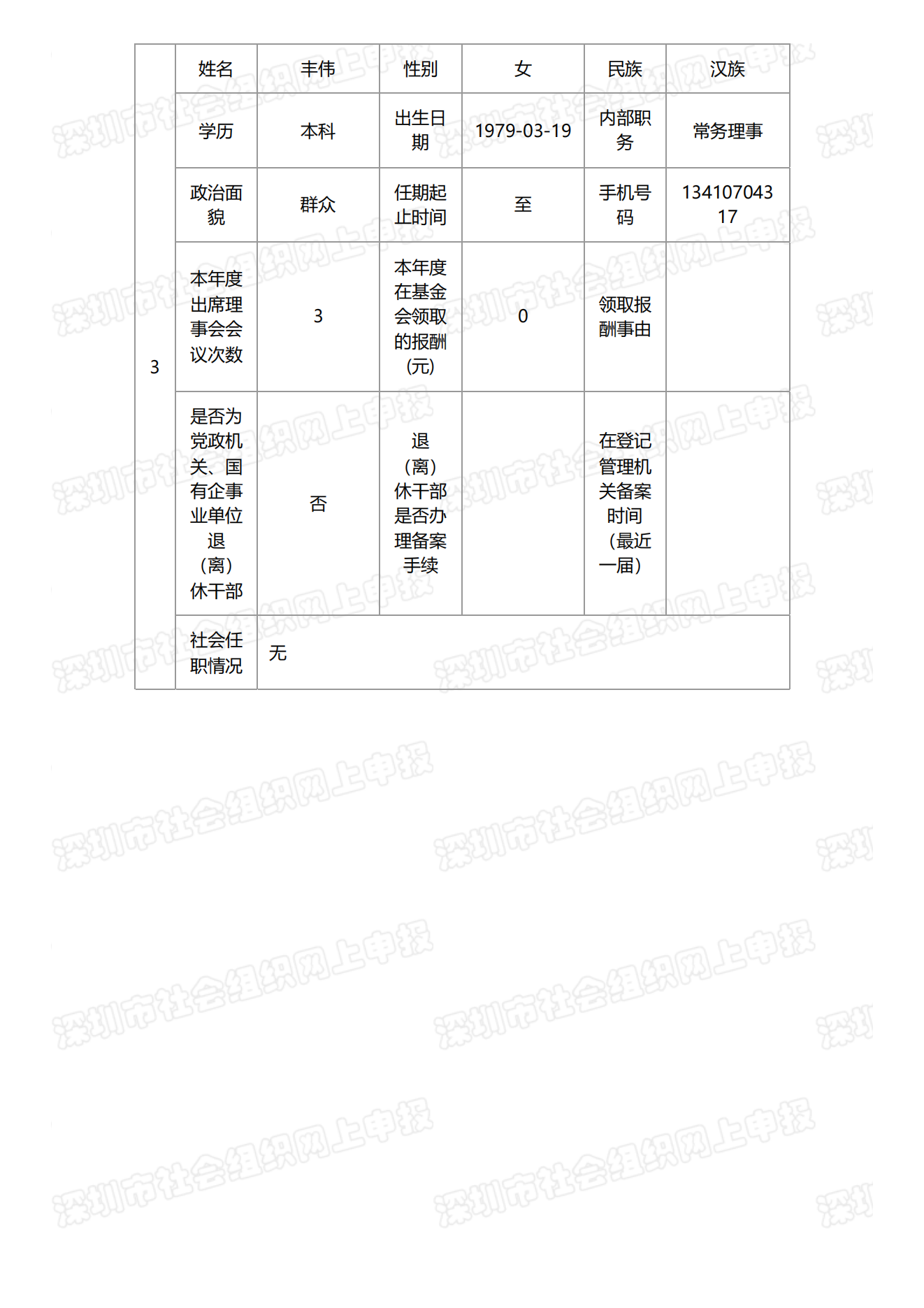 | 3 | 姓名 | 丰伟 | 性别 | 女 | 民族 | 汉族 |
|---|---|---|---|---|---|---|
| | 学历 | 本科 | 出生日期 | 1979-03-19 | 内部职务 | 常务理事 |
| | 政治面貌 | 群众 | 任期起止时间 | 至 | 手机号码 | 13410704317 |
| | 本年度出席理事会会议次数 | 3 | 本年度在基金会领取的报酬(元) | 0 | 领取报酬事由 | |
| | 是否为党政机关、国有企事业单位退（离）休干部 | 否 | 退（离）休干部是否办理备案手续 | | 在登记管理机关备案时间（最近一届） | |
| | 社会任职情况 | 无 | | | | |

深圳市社会组织网上申报